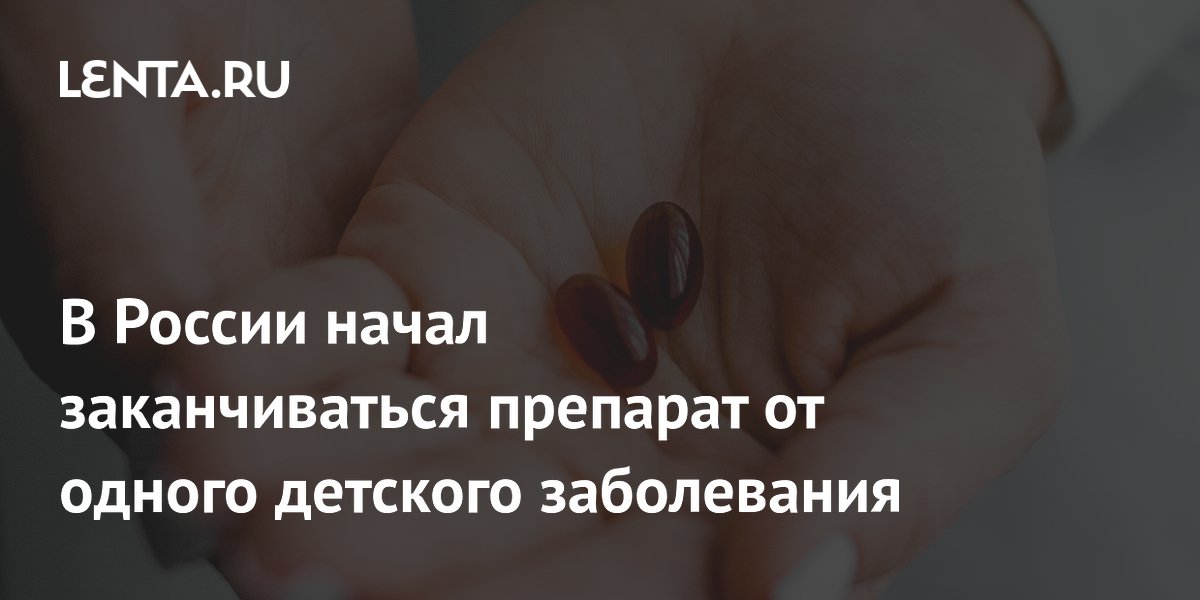 LENTA.RU

В России начал заканчиваться препарат от одного детского заболевания